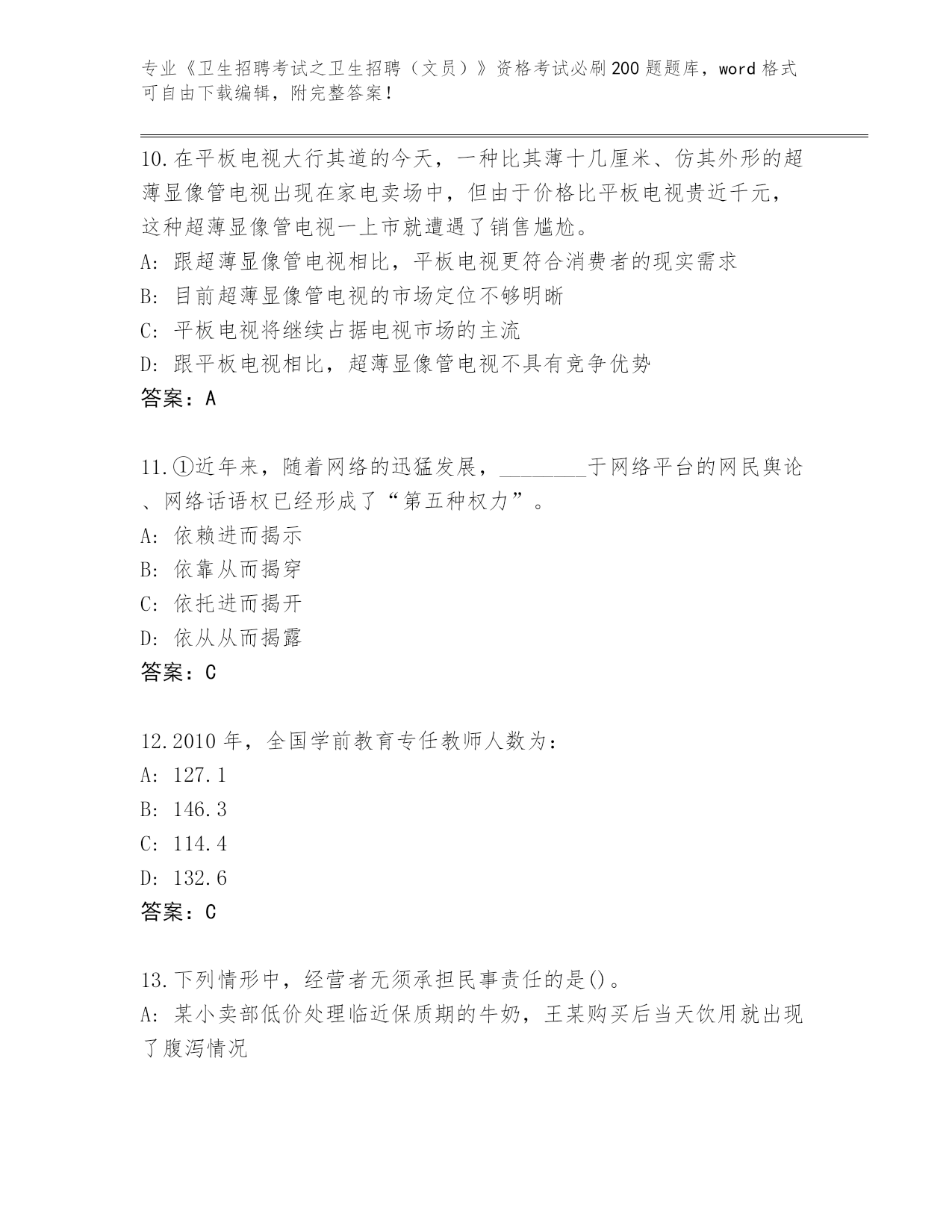 专业《卫生招聘考试之卫生招聘（文员）》资格考试必刷200题题库，word格式可自由下载编辑，附完整答案！

10.在平板电视大行其道的今天，一种比其薄十几厘米、仿其外形的超薄显像管电视出现在家电卖场中，但由于价格比平板电视贵近千元，这种超薄显像管电视一上市就遭遇了销售尴尬。
A: 跟超薄显像管电视相比，平板电视更符合消费者的现实需求
B: 目前超薄显像管电视的市场定位不够明晰
C: 平板电视将继续占据电视市场的主流
D: 跟平板电视相比，超薄显像管电视不具有竞争优势
答案：A

11.①近年来，随着网络的迅猛发展，________于网络平台的网民舆论、网络话语权已经形成了“第五种权力”。
A: 依赖进而揭示
B: 依靠从而揭穿
C: 依托进而揭开
D: 依从从而揭露
答案：C

12.2010年，全国学前教育专任教师人数为：
A: 127.1
B: 146.3
C: 114.4
D: 132.6
答案：C

13.下列情形中，经营者无须承担民事责任的是()。
A: 某小卖部低价处理临近保质期的牛奶，王某购买后当天饮用就出现了腹泻情况